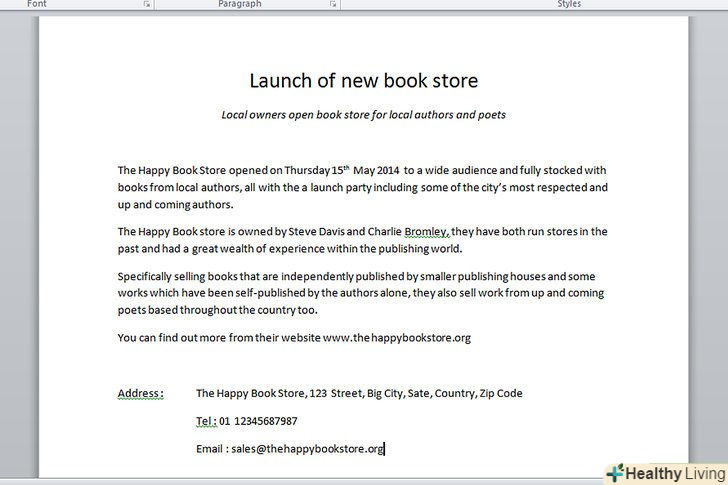 Font Paragraph Styles

Launch of new book store

Local owners open book store for local authors and poets

The Happy Book Store opened on Thursday 15$^{th}$ May 2014 to a wide audience and fully stocked with books from local authors, all with the a launch party including some of the city's most respected and up and coming authors.

The Happy Book store is owned by Steve Davis and Charlie Bromley, they have both run stores in the past and had a great wealth of experience within the publishing world.

Specifically selling books that are independently published by smaller publishing houses and some works which have been self-published by the authors alone, they also sell work from up and coming poets based throughout the country too.

You can find out more from their website www.thehappybookstore.org

Address : The Happy Book Store, 123 Street, Big City, Sate, Country, Zip Code

Tel : 01 12345687987

Email : sales@thehappybookstore.org

Healthy Living